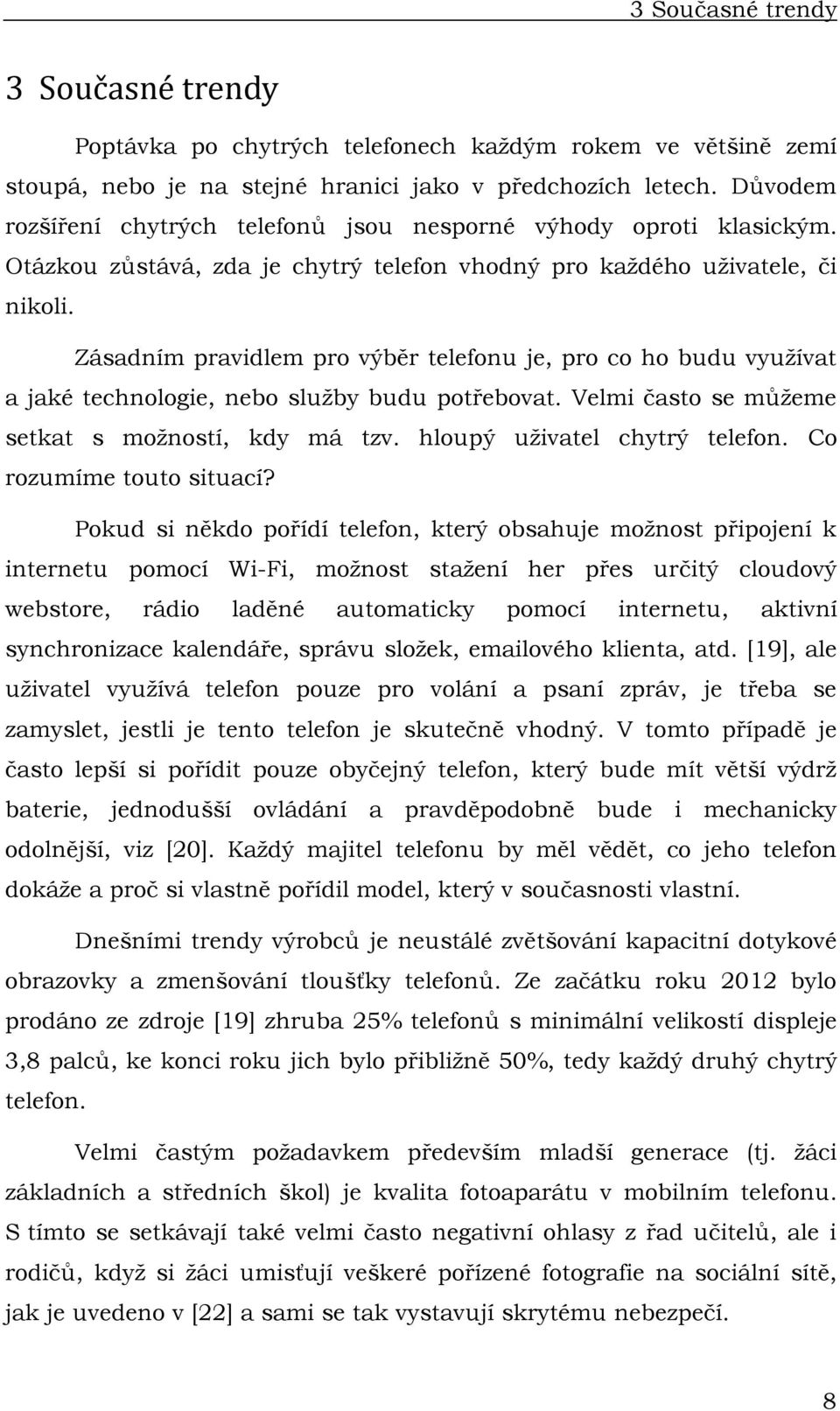 3 Současné trendy

3 Současné trendy

Poptávka po chytrých telefonech každým rokem ve většině zemí stoupá, nebo je na stejné hranici jako v předchozích letech. Důvodem rozšíření chytrých telefonů jsou nesporné výhody oproti klasickým. Otázkou zůstává, zda je chytrý telefon vhodný pro každého uživatele, či nikoli.

Zásadním pravidlem pro výběr telefonu je, pro co ho budu využívat a jaké technologie, nebo služby budu potřebovat. Velmi často se můžeme setkat s možností, kdy má tzv. hloupý uživatel chytrý telefon. Co rozumíme touto situací?

Pokud si někdo pořídí telefon, který obsahuje možnost připojení k internetu pomocí Wi-Fi, možnost stažení her přes určitý cloudový webstore, rádio laděné automaticky pomocí internetu, aktivní synchronizace kalendáře, správu složek, emailového klienta, atd. [19], ale uživatel využívá telefon pouze pro volání a psaní zpráv, je třeba se zamyslet, jestli je tento telefon je skutečně vhodný. V tomto případě je často lepší si pořídit pouze obyčejný telefon, který bude mít větší výdrž baterie, jednodušší ovládání a pravděpodobně bude i mechanicky odolnější, viz [20]. Každý majitel telefonu by měl vědět, co jeho telefon dokáže a proč si vlastně pořídil model, který v současnosti vlastní.

Dnešními trendy výrobců je neustálé zvětšování kapacitní dotykové obrazovky a zmenšování tloušťky telefonů. Ze začátku roku 2012 bylo prodáno ze zdroje [19] zhruba 25% telefonů s minimální velikostí displeje 3,8 palců, ke konci roku jich bylo přibližně 50%, tedy každý druhý chytrý telefon.

Velmi častým požadavkem především mladší generace (tj. žáci základních a středních škol) je kvalita fotoaparátu v mobilním telefonu. S tímto se setkávají také velmi často negativní ohlasy z řad učitelů, ale i rodičů, když si žáci umisťují veškeré pořízené fotografie na sociální sítě, jak je uvedeno v [22] a sami se tak vystavují skrytému nebezpečí.

8